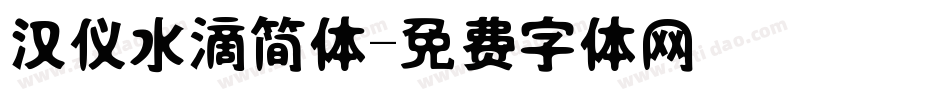 汉仪水滴简体-免费字体网